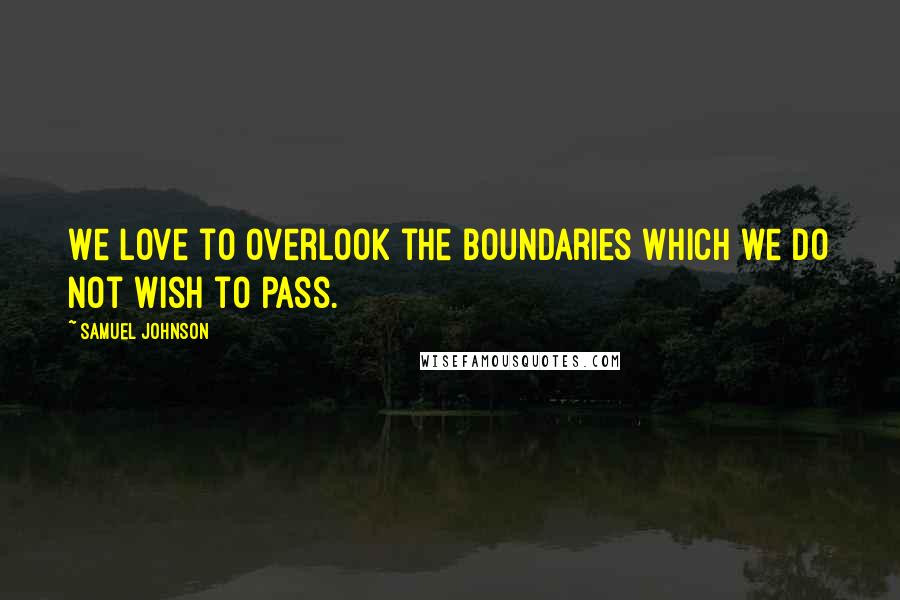 WE LOVE TO OVERLOOK THE BOUNDARIES WHICH WE DO NOT WISH TO PASS.

~ SAMUEL JOHNSON

WISEFAMOUSQUOTES.COM